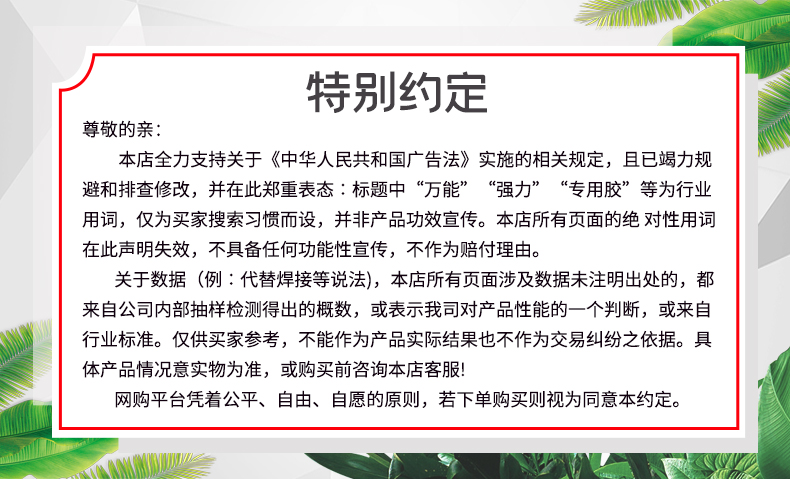 特别约定

尊敬的亲：

本店全力支持关于《中华人民共和国广告法》实施的相关规定，且已竭力规避和排查修改，并在此郑重表态：标题中“万能”“强力”“专用胶”等为行业用词，仅为买家搜索习惯而设，并非产品功效宣传。本店所有页面的绝 对性用词在此声明失效，不具备任何功能性宣传，不作为赔付理由。

关于数据（例：代替焊接等说法），本店所有页面涉及数据未注明出处的，都来自公司内部抽样检测得出的概数，或表示我司对产品性能的一个判断，或来自行业标准。仅供买家参考，不能作为产品实际结果也不作为交易纠纷之依据。具体产品情况意实物为准，或购买前咨询本店客服!

网购平台凭着公平、自由、自愿的原则，若下单购买则视为同意本约定。